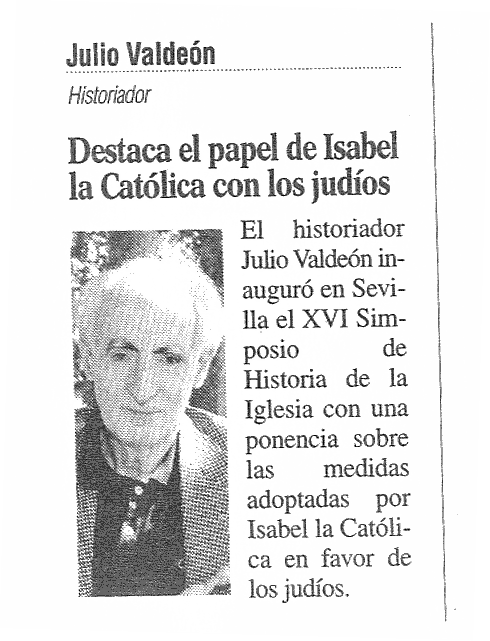 Julio Valdeón
Historiador

Destaca el papel de Isabel la Católica con los judíos

El historiador Julio Valdeón inauguró en Sevilla el XVI Simposio de Historia de la Iglesia con una ponencia sobre las medidas adoptadas por Isabel la Católica en favor de los judíos.